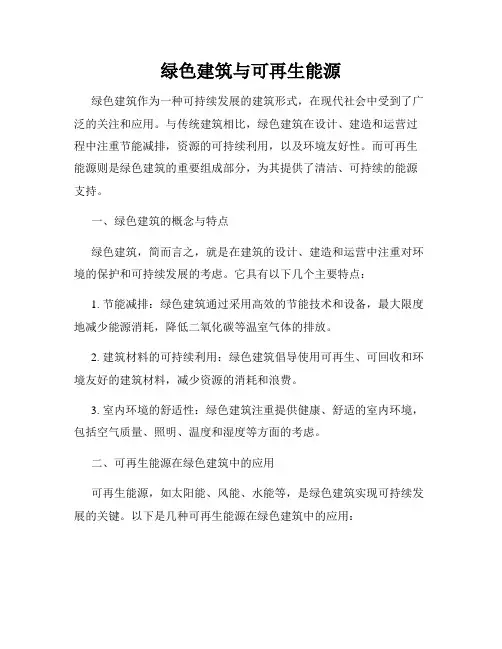 绿色建筑与可再生能源

绿色建筑作为一种可持续发展的建筑形式，在现代社会中受到了广泛的关注和应用。与传统建筑相比，绿色建筑在设计、建造和运营过程中注重节能减排，资源的可持续利用，以及环境友好性。而可再生能源则是绿色建筑的重要组成部分，为其提供了清洁、可持续的能源支持。

一、绿色建筑的概念与特点

绿色建筑，简而言之，就是在建筑的设计、建造和运营中注重对环境的保护和可持续发展的考虑。它具有以下几个主要特点：

1. 节能减排：绿色建筑通过采用高效的节能技术和设备，最大限度地减少能源消耗，降低二氧化碳等温室气体的排放。

2. 建筑材料的可持续利用：绿色建筑倡导使用可再生、可回收和环境友好的建筑材料，减少资源的消耗和浪费。

3. 室内环境的舒适性：绿色建筑注重提供健康、舒适的室内环境，包括空气质量、照明、温度和湿度等方面的考虑。

二、可再生能源在绿色建筑中的应用

可再生能源，如太阳能、风能、水能等，是绿色建筑实现可持续发展的关键。以下是几种可再生能源在绿色建筑中的应用：